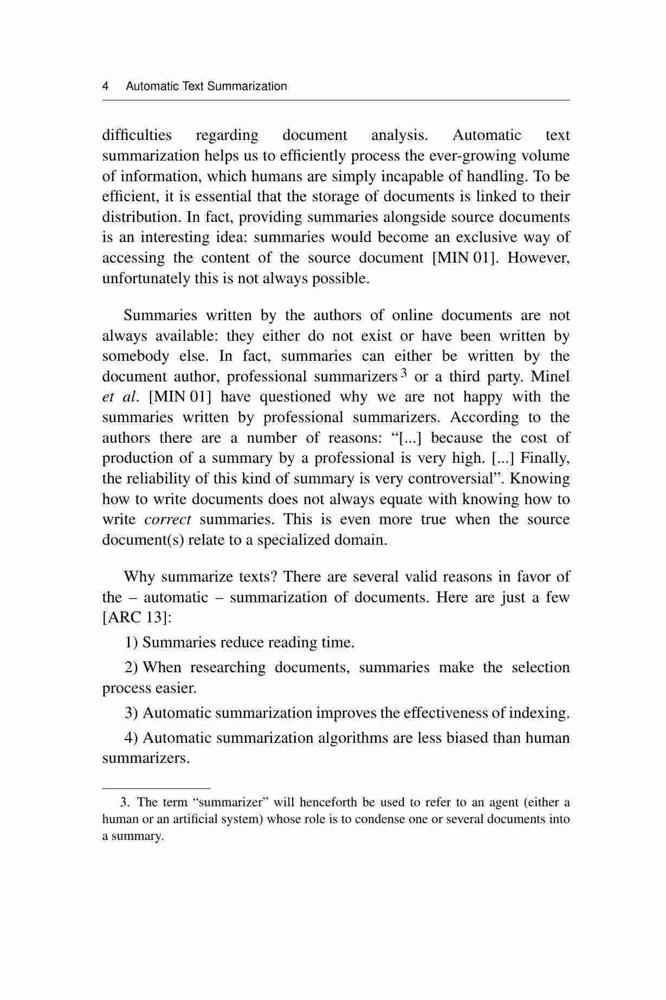 4 Automatic Text Summarization

difficulties regarding document analysis. Automatic text summarization helps us to efficiently process the ever-growing volume of information, which humans are simply incapable of handling. To be efficient, it is essential that the storage of documents is linked to their distribution. In fact, providing summaries alongside source documents is an interesting idea: summaries would become an exclusive way of accessing the content of the source document [MIN 01]. However, unfortunately this is not always possible.

Summaries written by the authors of online documents are not always available: they either do not exist or have been written by somebody else. In fact, summaries can either be written by the document author, professional summarizers $^3$ or a third party. Minel et al. [MIN 01] have questioned why we are not happy with the summaries written by professional summarizers. According to the authors there are a number of reasons: “[...] because the cost of production of a summary by a professional is very high. [...] Finally, the reliability of this kind of summary is very controversial”. Knowing how to write documents does not always equate with knowing how to write correct summaries. This is even more true when the source document(s) relate to a specialized domain.

Why summarize texts? There are several valid reasons in favor of the – automatic – summarization of documents. Here are just a few [ARC 13]:

1) Summaries reduce reading time.

2) When researching documents, summaries make the selection process easier.

3) Automatic summarization improves the effectiveness of indexing.

4) Automatic summarization algorithms are less biased than human summarizers.

3. The term “summarizer” will henceforth be used to refer to an agent (either a human or an artificial system) whose role is to condense one or several documents into a summary.